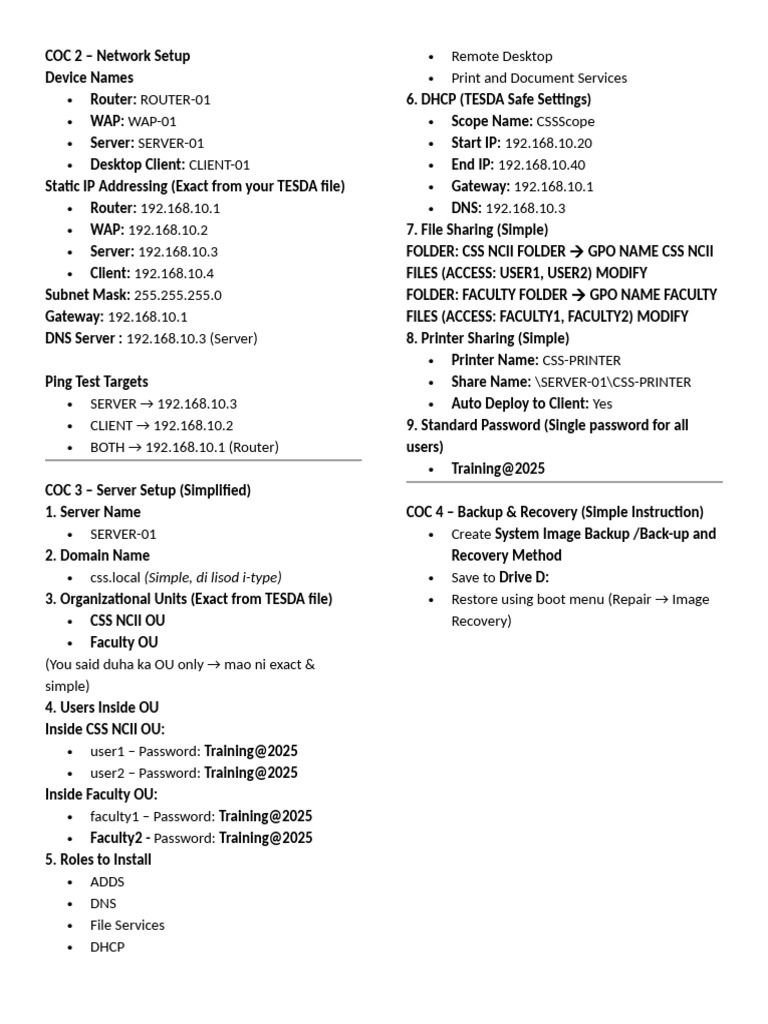 COC 2 – Network Setup
Device Names
• Router: ROUTER-01
• WAP: WAP-01
• Server: SERVER-01
• Desktop Client: CLIENT-01
Static IP Addressing (Exact from your TESDA file)
• Router: 192.168.10.1
• WAP: 192.168.10.2
• Server: 192.168.10.3
• Client: 192.168.10.4
Subnet Mask: 255.255.255.0
Gateway: 192.168.10.1
DNS Server : 192.168.10.3 (Server)

Ping Test Targets
• SERVER → 192.168.10.3
• CLIENT → 192.168.10.2
• BOTH → 192.168.10.1 (Router)

COC 3 – Server Setup (Simplified)
1. Server Name
• SERVER-01
2. Domain Name
• css.local (Simple, di lisod i-type)
3. Organizational Units (Exact from TESDA file)
• CSS NCII OU
• Faculty OU
(You said duha ka OU only → mao ni exact & simple)
4. Users Inside OU
Inside CSS NCII OU:
• user1 – Password: Training@2025
• user2 – Password: Training@2025
Inside Faculty OU:
• faculty1 – Password: Training@2025
• Faculty2 - Password: Training@2025
5. Roles to Install
• ADDS
• DNS
• File Services
• DHCP
• Remote Desktop
• Print and Document Services
6. DHCP (TESDA Safe Settings)
• Scope Name: CSSScope
• Start IP: 192.168.10.20
• End IP: 192.168.10.40
• Gateway: 192.168.10.1
• DNS: 192.168.10.3
7. File Sharing (Simple)
FOLDER: CSS NCII FOLDER → GPO NAME CSS NCII FILES (ACCESS: USER1, USER2) MODIFY
FOLDER: FACULTY FOLDER → GPO NAME FACULTY FILES (ACCESS: FACULTY1, FACULTY2) MODIFY
8. Printer Sharing (Simple)
• Printer Name: CSS-PRINTER
• Share Name: \SERVER-01\CSS-PRINTER
• Auto Deploy to Client: Yes
9. Standard Password (Single password for all users)
• Training@2025

COC 4 – Backup & Recovery (Simple Instruction)
• Create System Image Backup /Back-up and Recovery Method
• Save to Drive D:
• Restore using boot menu (Repair → Image Recovery)